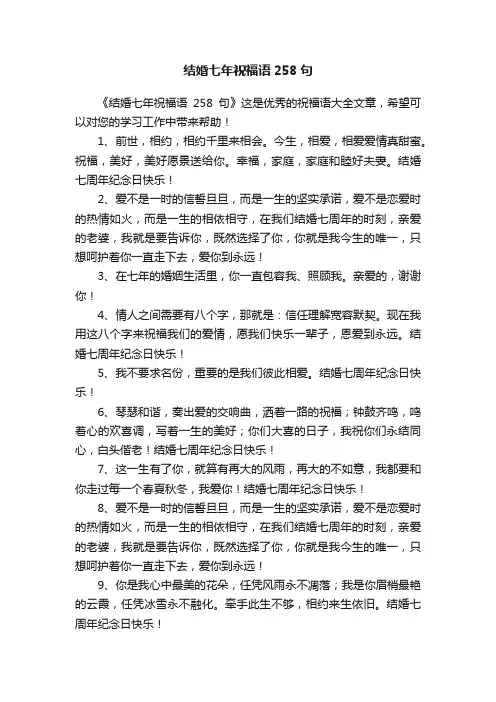 结婚七年祝福语 258 句

《结婚七年祝福语 258 句》这是优秀的祝福语大全文章，希望可以对您的学习工作中带来帮助！

1、前世，相约，相约千里来相会。今生，相爱，相爱爱情真甜蜜。祝福，美好，美好愿景送给你。幸福，家庭，家庭和睦好夫妻。结婚七周年纪念日快乐！

2、爱不是一时的信誓旦旦，而是一生的坚实承诺，爱不是恋爱时的热情如火，而是一生的相依相守，在我们结婚七周年的时刻，亲爱的老婆，我就是要告诉你，既然选择了你，你就是我今生的唯一，只想呵护着你一直走下去，爱你到永远！

3、在七年的婚姻生活里，你一直包容我、照顾我。亲爱的，谢谢你！

4、情人之间需要有八个字，那就是：信任理解宽容默契。现在我用这八个字来祝福我们的爱情，愿我们快乐一辈子，恩爱到永远。结婚七周年纪念日快乐！

5、我不要求名份，重要的是我们彼此相爱。结婚七周年纪念日快乐！

6、琴瑟和谐，奏出爱的交响曲，洒着一路的祝福；钟鼓齐鸣，鸣着心的欢喜调，写着一生的美好；你们大喜的日子，我祝你们永结同心，白头偕老！结婚七周年纪念日快乐！

7、这一生有了你，就算有再大的风雨，再大的不如意，我都要和你走过每一个春夏秋冬，我爱你！结婚七周年纪念日快乐！

8、爱不是一时的信誓旦旦，而是一生的坚实承诺，爱不是恋爱时的热情如火，而是一生的相依相守，在我们结婚七周年的时刻，亲爱的老婆，我就是要告诉你，既然选择了你，你就是我今生的唯一，只想呵护着你一直走下去，爱你到永远！

9、你是我心中最美的花朵，任凭风雨永不凋落；我是你眉梢最艳的云霞，任凭冰雪永不融化。牵手此生不够，相约来生依旧。结婚七周年纪念日快乐！